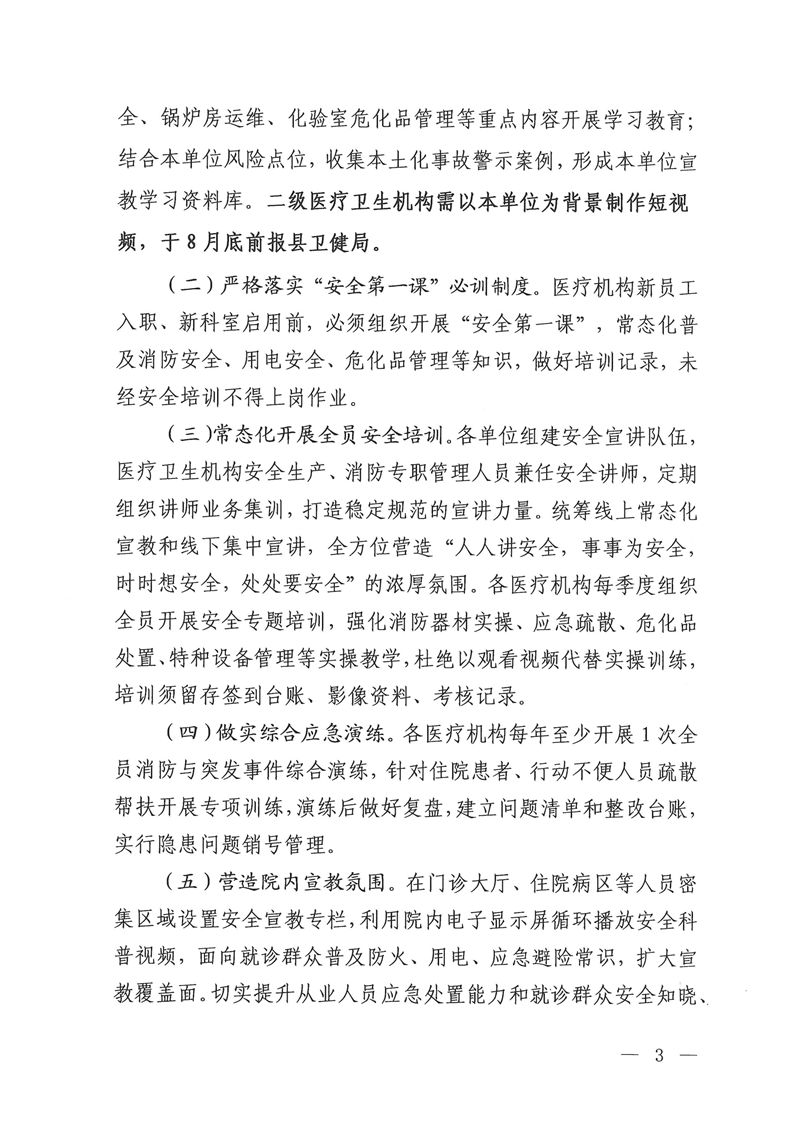 全、锅炉房运维、化验室危化品管理等重点内容开展学习教育；结合本单位风险点位，收集本土化事故警示案例，形成本单位宣教学习资料库。二级医疗卫生机构需以本单位为背景制作短视频，于8月底前报县卫健局。

（二）严格落实“安全第一课”必训制度。医疗机构新员工入职、新科室启用前，必须组织开展“安全第一课”，常态化普及消防安全、用电安全、危化品管理等知识，做好培训记录，未经安全培训不得上岗作业。

（三）常态化开展全员安全培训。各单位组建安全宣讲队伍，医疗卫生机构安全生产、消防专职管理人员兼任安全讲师，定期组织讲师业务集训，打造稳定规范的宣讲力量。统筹线上常态化宣教和线下集中宣讲，全方位营造“人人讲安全，事事为安全，时时想安全，处处要安全”的浓厚氛围。各医疗机构每季度组织全员开展安全专题培训，强化消防器材实操、应急疏散、危化品处置、特种设备管理等实操教学，杜绝以观看视频代替实操训练，培训须留存签到台账、影像资料、考核记录。

（四）做实综合应急演练。各医疗机构每年至少开展1次全员消防与突发事件综合演练，针对住院患者、行动不便人员疏散帮扶开展专项训练，演练后做好复盘，建立问题清单和整改台账，实行隐患问题销号管理。

（五）营造院内宣教氛围。在门诊大厅、住院病区等人员密集区域设置安全宣教专栏，利用院内电子显示屏循环播放安全科普视频，面向就诊群众普及防火、用电、应急避险常识，扩大宣教覆盖面。切实提升从业人员应急处置能力和就诊群众安全知晓、

— 3 —